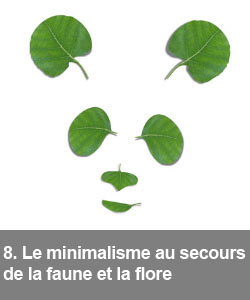 8. Le minimalisme au secours de la faune et la flore